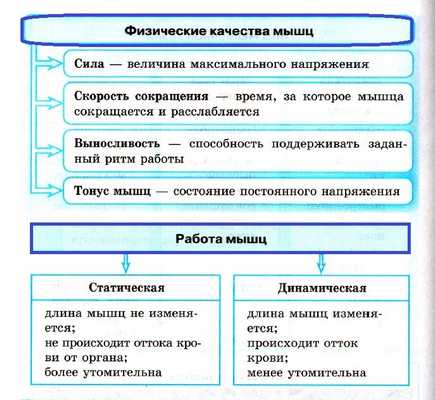 Физические качества мышц

Сила — величина максимального напряжения

Скорость сокращения — время, за которое мышца сокращается и расслабляется

Выносливость — способность поддерживать заданный ритм работы

Тонус мышц — состояние постоянного напряжения

Работа мышц

Статическая

длина мышц не изменяется;
не происходит оттока крови от органа;
более утомительна

Динамическая

длина мышц изменяется;
происходит отток крови;
менее утомительна